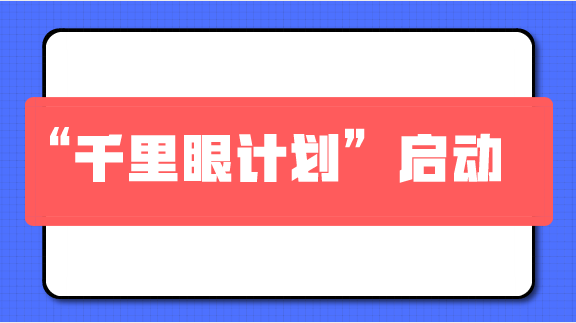 “千里眼计划”启动